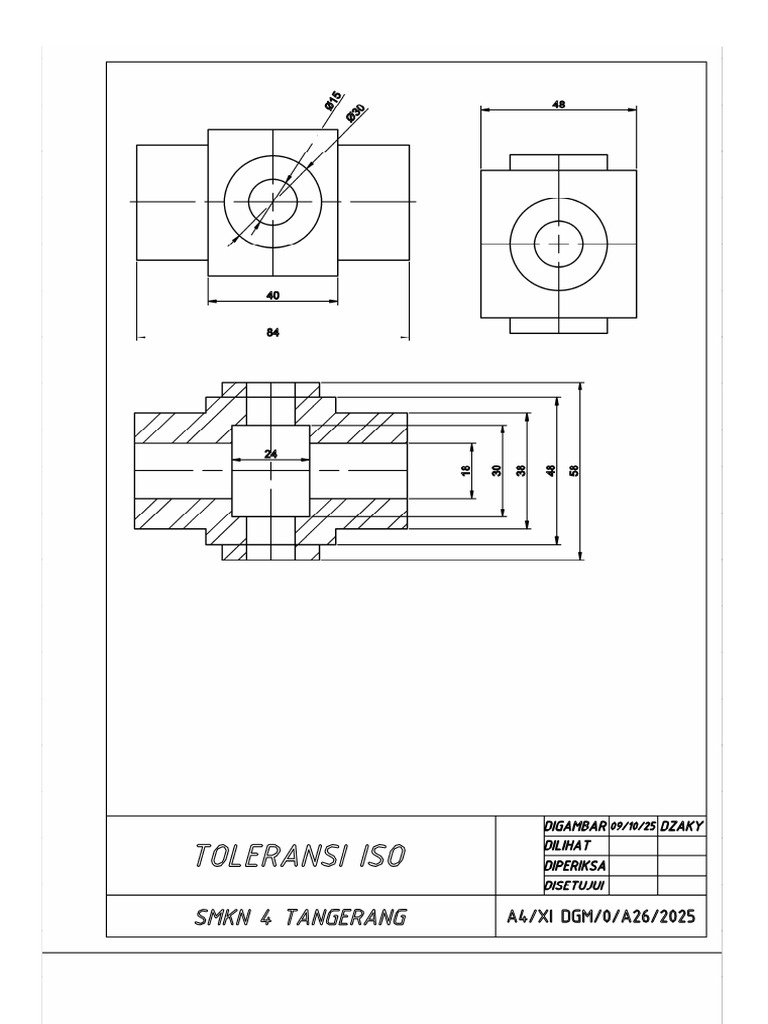 Ø15
Ø30
40
84
48
24
18
30
38
48
58

TOLERANSI ISO

| DIGAMBAR | 09/10/25 | DZAKY |
|---|---|---|
| DILIHAT | | |
| DIPERIKSA | | |
| DISETUJUI | | |

SMKN 4 TANGERANG

A4/XI DGM/0/A26/2025